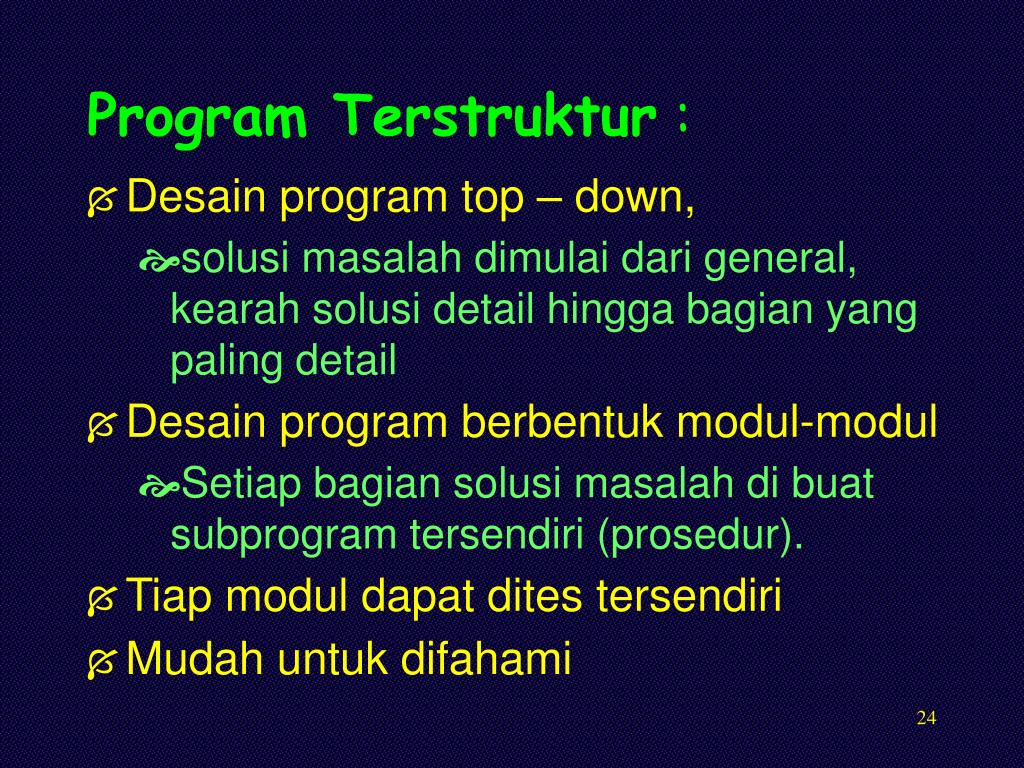 Program Terstruktur :

Desain program top – down,

solusi masalah dimulai dari general, kearah solusi detail hingga bagian yang paling detail

Desain program berbentuk modul-modul

Setiap bagian solusi masalah di buat subprogram tersendiri (prosedur).

Tiap modul dapat dites tersendiri

Mudah untuk difahami

24